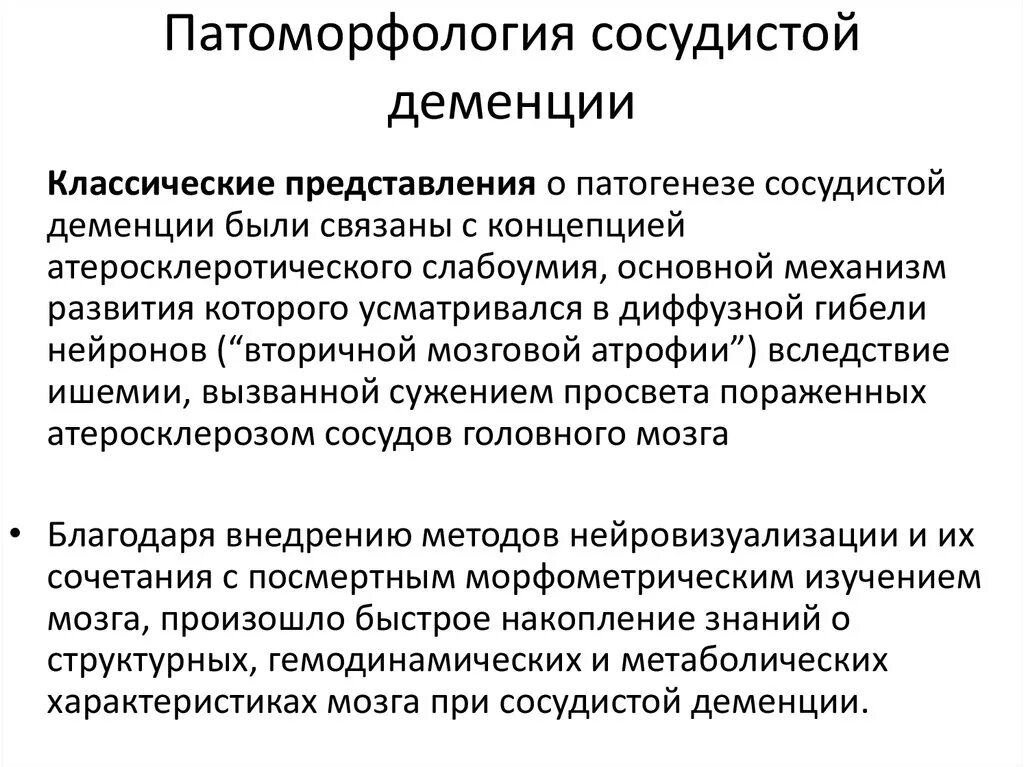 Патоморфология сосудистой деменции

Классические представления о патогенезе сосудистой деменции были связаны с концепцией атеросклеротического слабоумия, основной механизм развития которого усматривался в диффузной гибели нейронов (“вторичной мозговой атрофии”) вследствие ишемии, вызванной сужением просвета пораженных атеросклерозом сосудов головного мозга

• Благодаря внедрению методов нейровизуализации и их сочетания с посмертным морфометрическим изучением мозга, произошло быстрое накопление знаний о структурных, гемодинамических и метаболических характеристиках мозга при сосудистой деменции.